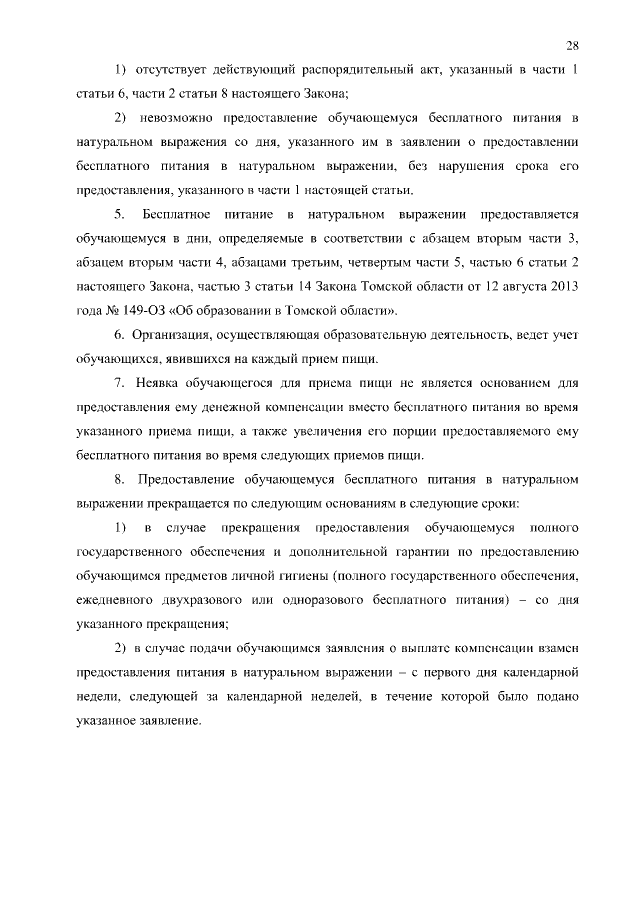 28

1) отсутствует действующий распорядительный акт, указанный в части 1 статьи 6, части 2 статьи 8 настоящего Закона;

2) невозможно предоставление обучающемуся бесплатного питания в натуральном выражения со дня, указанного им в заявлении о предоставлении бесплатного питания в натуральном выражении, без нарушения срока его предоставления, указанного в части 1 настоящей статьи.

5. Бесплатное питание в натуральном выражении предоставляется обучающемуся в дни, определяемые в соответствии с абзацем вторым части 3, абзацем вторым части 4, абзацами третьим, четвертым части 5, частью 6 статьи 2 настоящего Закона, частью 3 статьи 14 Закона Томской области от 12 августа 2013 года № 149-ОЗ «Об образовании в Томской области».

6. Организация, осуществляющая образовательную деятельность, ведет учет обучающихся, явившихся на каждый прием пищи.

7. Неявка обучающегося для приема пищи не является основанием для предоставления ему денежной компенсации вместо бесплатного питания во время указанного приема пищи, а также увеличения его порции предоставляемого ему бесплатного питания во время следующих приемов пищи.

8. Предоставление обучающемуся бесплатного питания в натуральном выражении прекращается по следующим основаниям в следующие сроки:

1) в случае прекращения предоставления обучающемуся полного государственного обеспечения и дополнительной гарантии по предоставлению обучающимся предметов личной гигиены (полного государственного обеспечения, ежедневного двухразового или одноразового бесплатного питания) – со дня указанного прекращения;

2) в случае подачи обучающимся заявления о выплате компенсации взамен предоставления питания в натуральном выражении – с первого дня календарной недели, следующей за календарной неделей, в течение которой было подано указанное заявление.